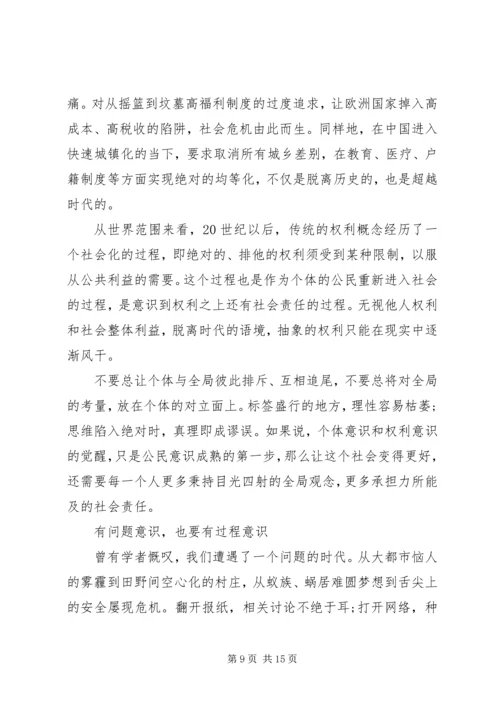 痛。对从摇篮到坟墓高福利制度的过度追求，让欧洲国家掉入高成本、高税收的陷阱，社会危机由此而生。同样地，在中国进入快速城镇化的当下，要求取消所有城乡差别，在教育、医疗、户籍制度等方面实现绝对的均等化，不仅是脱离历史的，也是超越时代的。

从世界范围来看，20世纪以后，传统的权利概念经历了一个社会化的过程，即绝对的、排他的权利须受到某种限制，以服从公共利益的需要。这个过程也是作为个体的公民重新进入社会的过程，是意识到权利之上还有社会责任的过程。无视他人权利和社会整体利益，脱离时代的语境，抽象的权利只能在现实中逐渐风干。

不要总让个体与全局彼此排斥、互相追尾，不要总将对全局的考量，放在个体的对立面上。标签盛行的地方，理性容易枯萎；思维陷入绝对时，真理即成谬误。如果说，个体意识和权利意识的觉醒，只是公民意识成熟的第一步，那么让这个社会变得更好，还需要每一个人更多秉持目光四射的全局观念，更多承担力所能及的社会责任。

有问题意识，也要有过程意识

曾有学者慨叹，我们遭遇了一个问题的时代。从大都市恼人的雾霾到田野间空心化的村庄，从蚁族、蜗居难圆梦想到舌尖上的安全屡现危机。翻开报纸，相关讨论不绝于耳；打开网络，种

第 9 页 共 15 页